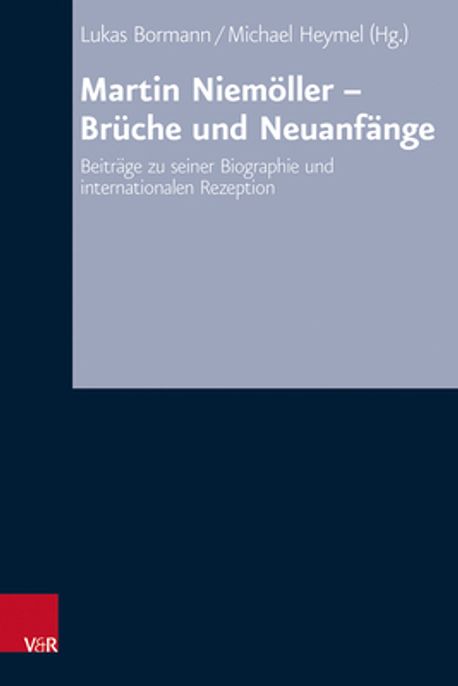 Lukas Bormann / Michael Heymel (Hg.)

Martin Niemöller – Brüche und Neuanfänge

Beiträge zu seiner Biographie und internationalen Rezeption

V&R